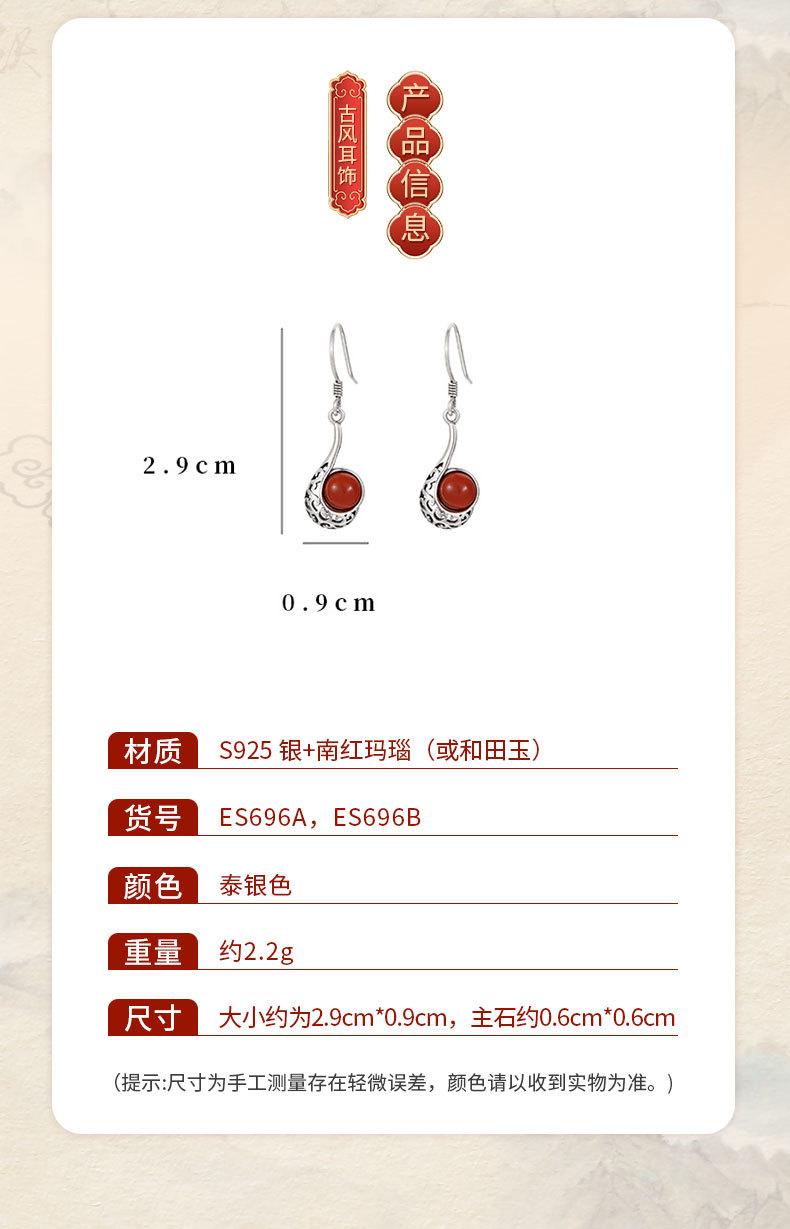 古风耳饰

产品信息

2.9cm

0.9cm

材质 S925银+南红玛瑙（或和田玉）

货号 ES696A，ES696B

颜色 泰银色

重量 约2.2g

尺寸 大小约为2.9cm*0.9cm，主石约0.6cm*0.6cm

（提示:尺寸为手工测量存在轻微误差，颜色请以收到实物为准。）